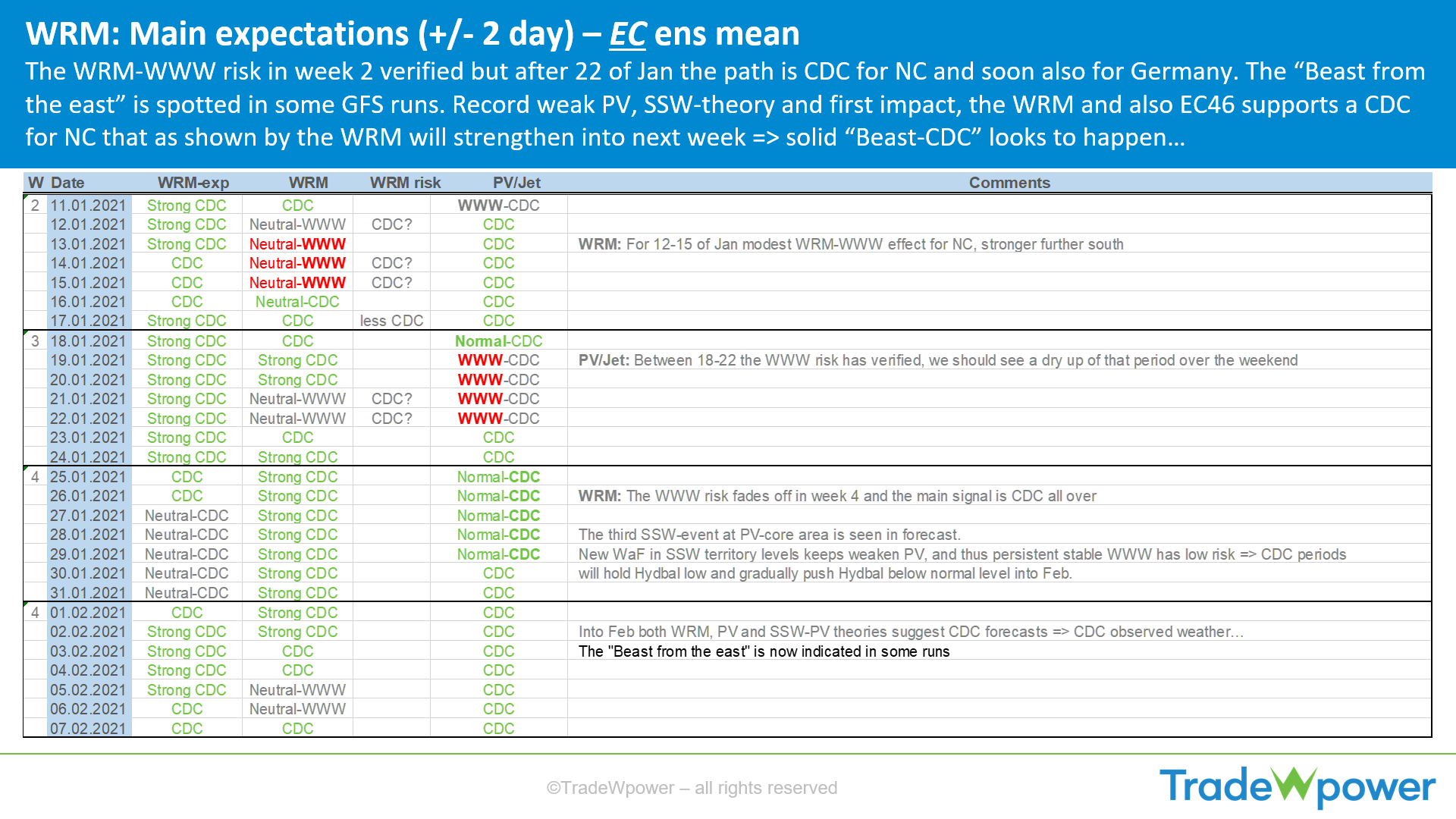 WRM: Main expectations (+/- 2 day) – EC ens mean

The WRM-WWW risk in week 2 verified but after 22 of Jan the path is CDC for NC and soon also for Germany. The “Beast from the east” is spotted in some GFS runs. Record weak PV, SSW-theory and first impact, the WRM and also EC46 supports a CDC for NC that as shown by the WRM will strengthen into next week => solid “Beast-CDC” looks to happen…

| W | Date | WRM-exp | WRM | WRM risk | PV/Jet | Comments |
|---|---|---|---|---|---|---|
| 2 | 11.01.2021 | Strong CDC | CDC | | WWW-CDC | |
| | 12.01.2021 | Strong CDC | Neutral-WWW | CDC? | CDC | |
| | 13.01.2021 | Strong CDC | Neutral-WWW | | CDC | WRM: For 12-15 of Jan modest WRM-WWW effect for NC, stronger further south |
| | 14.01.2021 | CDC | Neutral-WWW | CDC? | CDC | |
| | 15.01.2021 | CDC | Neutral-WWW | CDC? | CDC | |
| | 16.01.2021 | CDC | Neutral-CDC | | CDC | |
| | 17.01.2021 | Strong CDC | CDC | less CDC | CDC | |
| 3 | 18.01.2021 | Strong CDC | CDC | | Normal-CDC | |
| | 19.01.2021 | Strong CDC | Strong CDC | | WWW-CDC | PV/Jet: Between 18-22 the WWW risk has verified, we should see a dry up of that period over the weekend |
| | 20.01.2021 | Strong CDC | Strong CDC | | WWW-CDC | |
| | 21.01.2021 | Strong CDC | Neutral-WWW | CDC? | WWW-CDC | |
| | 22.01.2021 | Strong CDC | Neutral-WWW | CDC? | WWW-CDC | |
| | 23.01.2021 | Strong CDC | CDC | | CDC | |
| | 24.01.2021 | Strong CDC | Strong CDC | | CDC | |
| 4 | 25.01.2021 | CDC | Strong CDC | | Normal-CDC | |
| | 26.01.2021 | CDC | Strong CDC | | Normal-CDC | WRM: The WWW risk fades off in week 4 and the main signal is CDC all over |
| | 27.01.2021 | Neutral-CDC | Strong CDC | | Normal-CDC | |
| | 28.01.2021 | Neutral-CDC | Strong CDC | | Normal-CDC | The third SSW-event at PV-core area is seen in forecast. |
| | 29.01.2021 | Neutral-CDC | Strong CDC | | Normal-CDC | New WaF in SSW territory levels keeps weaken PV, and thus persistent stable WWW has low risk => CDC periods |
| | 30.01.2021 | Neutral-CDC | Strong CDC | | CDC | will hold Hydbal low and gradually push Hydbal below normal level into Feb. |
| | 31.01.2021 | Neutral-CDC | Strong CDC | | CDC | |
| 4 | 01.02.2021 | CDC | Strong CDC | | CDC | |
| | 02.02.2021 | Strong CDC | Strong CDC | | CDC | Into Feb both WRM, PV and SSW-PV theories suggest CDC forecasts => CDC observed weather… |
| | 03.02.2021 | Strong CDC | CDC | | CDC | The "Beast from the east" is now indicated in some runs |
| | 04.02.2021 | Strong CDC | CDC | | CDC | |
| | 05.02.2021 | Strong CDC | Neutral-WWW | | CDC | |
| | 06.02.2021 | CDC | Neutral-WWW | | CDC | |
| | 07.02.2021 | CDC | CDC | | CDC | |

©TradeWpower – all rights reserved

TradeWpower